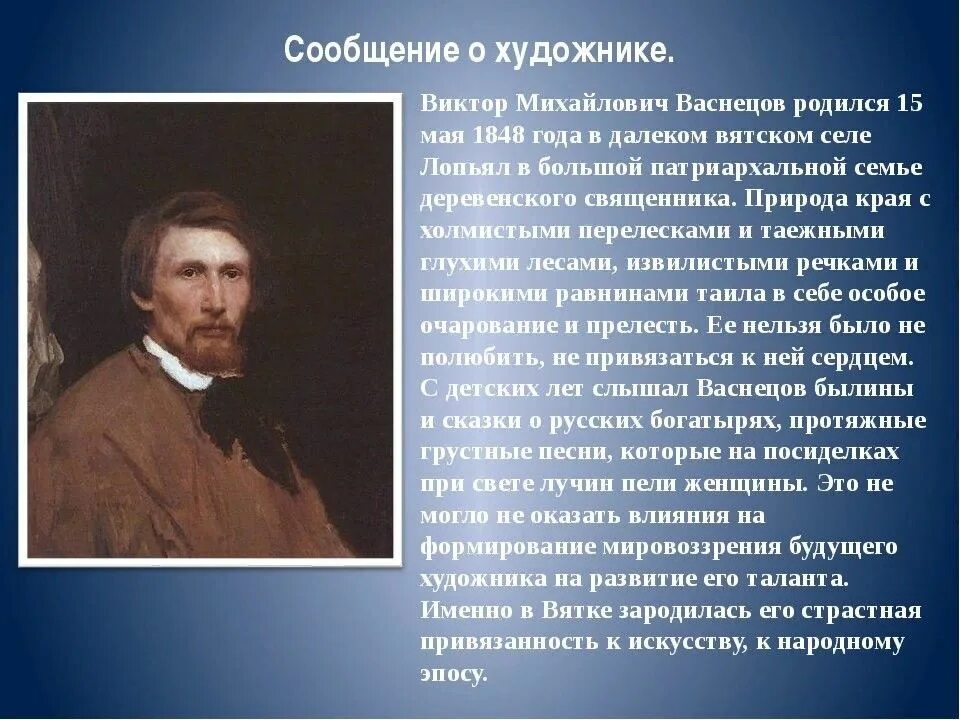 Сообщение о художнике.

Виктор Михайлович Васнецов родился 15 мая 1848 года в далеком вятском селе Лопьял в большой патриархальной семье деревенского священника. Природа края с холмистыми перелесками и таежными глухими лесами, извилистыми речками и широкими равнинами таила в себе особое очарование и прелесть. Ее нельзя было не полюбить, не привязаться к ней сердцем. С детских лет слышал Васнецов былины и сказки о русских богатырях, протяжные грустные песни, которые на посиделках при свете лучин пели женщины. Это не могло не оказать влияния на формирование мировоззрения будущего художника на развитие его таланта. Именно в Вятке зародилась его страстная привязанность к искусству, к народному эпосу.